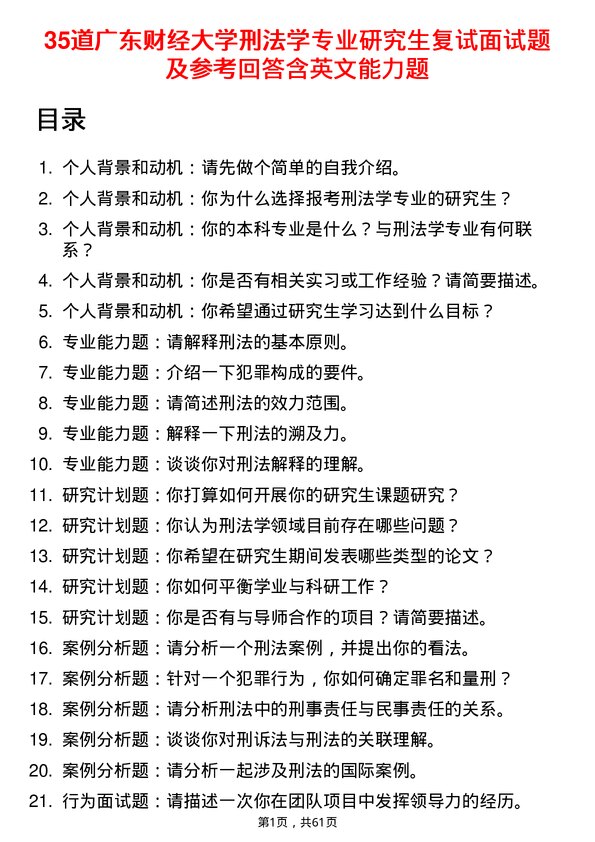 35道广东财经大学刑法学专业研究生复试面试题及参考回答含英文能力题

目录

1. 个人背景和动机：请先做个简单的自我介绍。
2. 个人背景和动机：你为什么选择报考刑法学专业的研究生？
3. 个人背景和动机：你的本科专业是什么？与刑法学专业有何联系？
4. 个人背景和动机：你是否有相关实习或工作经验？请简要描述。
5. 个人背景和动机：你希望通过研究生学习达到什么目标？
6. 专业能力题：请解释刑法的基本原则。
7. 专业能力题：介绍一下犯罪构成的要件。
8. 专业能力题：请简述刑法的效力范围。
9. 专业能力题：解释一下刑法的溯及力。
10. 专业能力题：谈谈你对刑法解释的理解。
11. 研究计划题：你打算如何开展你的研究生课题研究？
12. 研究计划题：你认为刑法学领域目前存在哪些问题？
13. 研究计划题：你希望在研究生期间发表哪些类型的论文？
14. 研究计划题：你如何平衡学业与科研工作？
15. 研究计划题：你是否有与导师合作的项目？请简要描述。
16. 案例分析题：请分析一个刑法案例，并提出你的看法。
17. 案例分析题：针对一个犯罪行为，你如何确定罪名和量刑？
18. 案例分析题：请分析刑法中的刑事责任与民事责任的关系。
19. 案例分析题：谈谈你对刑诉法与刑法的关联理解。
20. 案例分析题：请分析一起涉及刑法的国际案例。
21. 行为面试题：请描述一次你在团队项目中发挥领导力的经历。

第1页，共61页